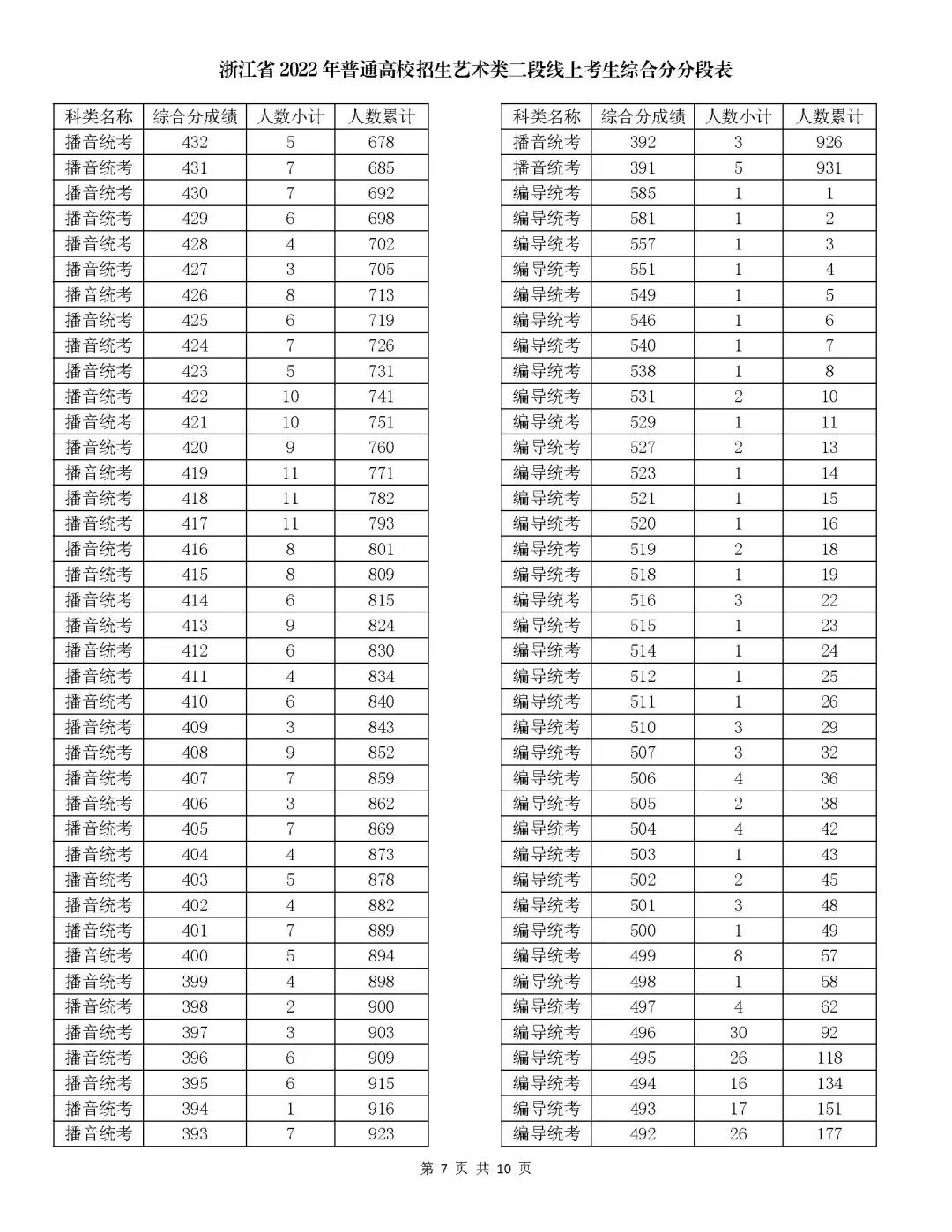 浙江省 2022 年普通高校招生艺术类二段线上考生综合分分段表

| 科类名称 | 综合分成绩 | 人数小计 | 人数累计 |
|---|---|---|---|
| 播音统考 | 432 | 5 | 678 |
| 播音统考 | 431 | 7 | 685 |
| 播音统考 | 430 | 7 | 692 |
| 播音统考 | 429 | 6 | 698 |
| 播音统考 | 428 | 4 | 702 |
| 播音统考 | 427 | 3 | 705 |
| 播音统考 | 426 | 8 | 713 |
| 播音统考 | 425 | 6 | 719 |
| 播音统考 | 424 | 7 | 726 |
| 播音统考 | 423 | 5 | 731 |
| 播音统考 | 422 | 10 | 741 |
| 播音统考 | 421 | 10 | 751 |
| 播音统考 | 420 | 9 | 760 |
| 播音统考 | 419 | 11 | 771 |
| 播音统考 | 418 | 11 | 782 |
| 播音统考 | 417 | 11 | 793 |
| 播音统考 | 416 | 8 | 801 |
| 播音统考 | 415 | 8 | 809 |
| 播音统考 | 414 | 6 | 815 |
| 播音统考 | 413 | 9 | 824 |
| 播音统考 | 412 | 6 | 830 |
| 播音统考 | 411 | 4 | 834 |
| 播音统考 | 410 | 6 | 840 |
| 播音统考 | 409 | 3 | 843 |
| 播音统考 | 408 | 9 | 852 |
| 播音统考 | 407 | 7 | 859 |
| 播音统考 | 406 | 3 | 862 |
| 播音统考 | 405 | 7 | 869 |
| 播音统考 | 404 | 4 | 873 |
| 播音统考 | 403 | 5 | 878 |
| 播音统考 | 402 | 4 | 882 |
| 播音统考 | 401 | 7 | 889 |
| 播音统考 | 400 | 5 | 894 |
| 播音统考 | 399 | 4 | 898 |
| 播音统考 | 398 | 2 | 900 |
| 播音统考 | 397 | 3 | 903 |
| 播音统考 | 396 | 6 | 909 |
| 播音统考 | 395 | 6 | 915 |
| 播音统考 | 394 | 1 | 916 |
| 播音统考 | 393 | 7 | 923 |

| 科类名称 | 综合分成绩 | 人数小计 | 人数累计 |
|---|---|---|---|
| 播音统考 | 392 | 3 | 926 |
| 播音统考 | 391 | 5 | 931 |
| 编导统考 | 585 | 1 | 1 |
| 编导统考 | 581 | 1 | 2 |
| 编导统考 | 557 | 1 | 3 |
| 编导统考 | 551 | 1 | 4 |
| 编导统考 | 549 | 1 | 5 |
| 编导统考 | 546 | 1 | 6 |
| 编导统考 | 540 | 1 | 7 |
| 编导统考 | 538 | 1 | 8 |
| 编导统考 | 531 | 2 | 10 |
| 编导统考 | 529 | 1 | 11 |
| 编导统考 | 527 | 2 | 13 |
| 编导统考 | 523 | 1 | 14 |
| 编导统考 | 521 | 1 | 15 |
| 编导统考 | 520 | 1 | 16 |
| 编导统考 | 519 | 2 | 18 |
| 编导统考 | 518 | 1 | 19 |
| 编导统考 | 516 | 3 | 22 |
| 编导统考 | 515 | 1 | 23 |
| 编导统考 | 514 | 1 | 24 |
| 编导统考 | 512 | 1 | 25 |
| 编导统考 | 511 | 1 | 26 |
| 编导统考 | 510 | 3 | 29 |
| 编导统考 | 507 | 3 | 32 |
| 编导统考 | 506 | 4 | 36 |
| 编导统考 | 505 | 2 | 38 |
| 编导统考 | 504 | 4 | 42 |
| 编导统考 | 503 | 1 | 43 |
| 编导统考 | 502 | 2 | 45 |
| 编导统考 | 501 | 3 | 48 |
| 编导统考 | 500 | 1 | 49 |
| 编导统考 | 499 | 8 | 57 |
| 编导统考 | 498 | 1 | 58 |
| 编导统考 | 497 | 4 | 62 |
| 编导统考 | 496 | 30 | 92 |
| 编导统考 | 495 | 26 | 118 |
| 编导统考 | 494 | 16 | 134 |
| 编导统考 | 493 | 17 | 151 |
| 编导统考 | 492 | 26 | 177 |

第 7 页 共 10 页